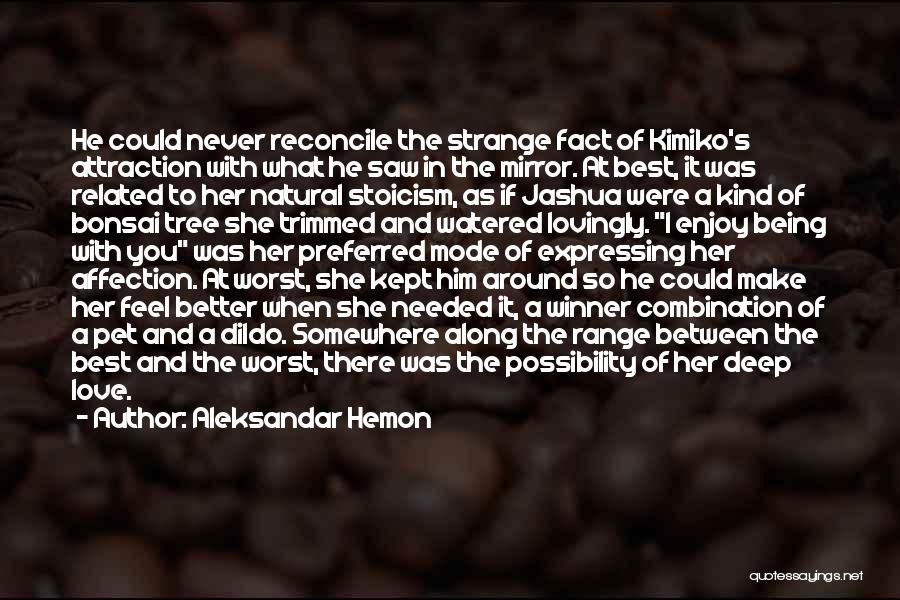 He could never reconcile the strange fact of Kimiko's attraction with what he saw in the mirror. At best, it was related to her natural stoicism, as if Jashua were a kind of bonsai tree she trimmed and watered lovingly. "I enjoy being with you" was her preferred mode of expressing her affection. At worst, she kept him around so he could make her feel better when she needed it, a winner combination of a pet and a dildo. Somewhere along the range between the best and the worst, there was the possibility of her deep love.

- Author: Aleksandar Hemon

quotessayings.net